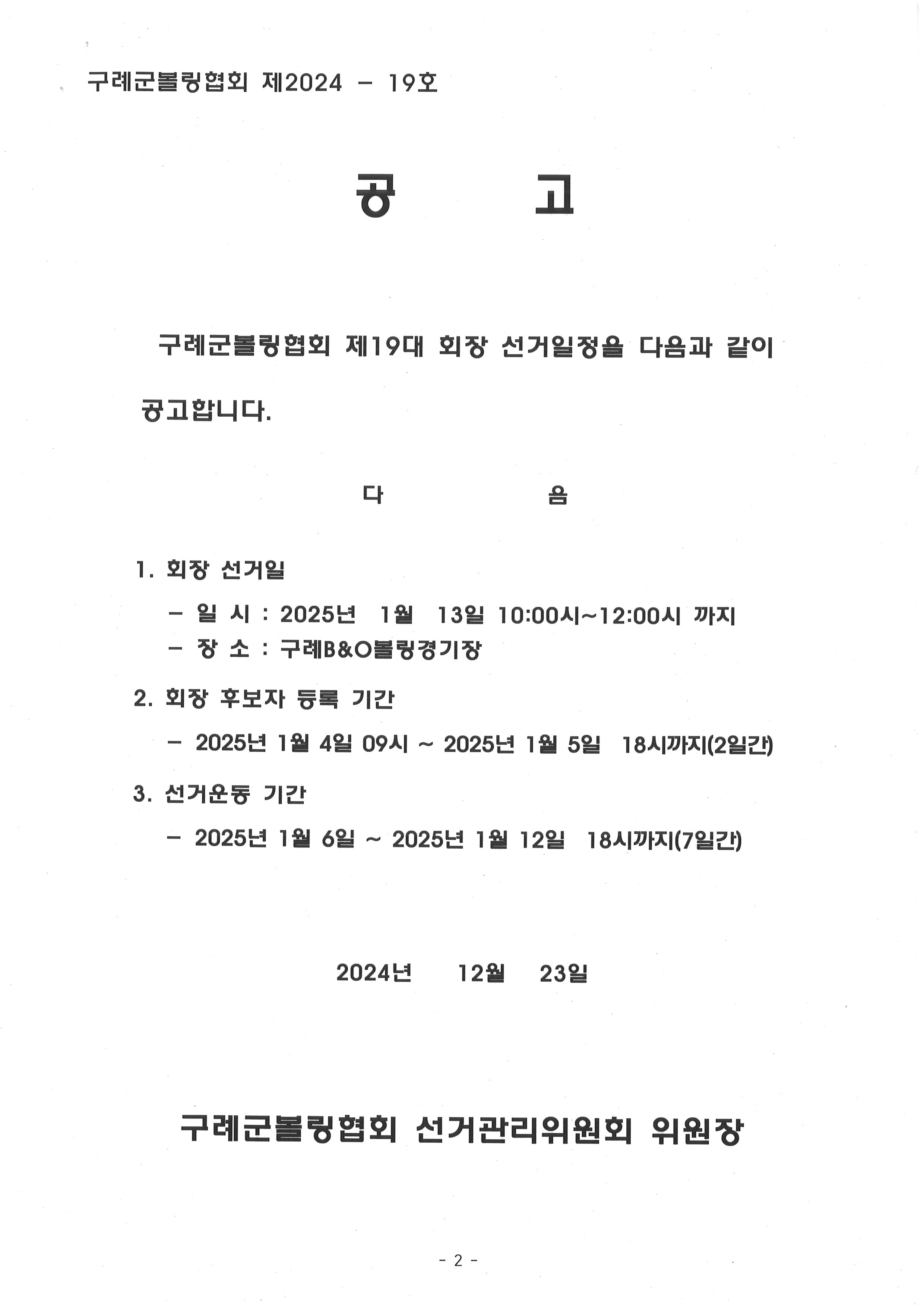 구례군볼링협회 제2024 - 19호

공 고

구례군볼링협회 제19대 회장 선거일정을 다음과 같이 공고합니다.

다 음

1. 회장 선거일

- 일 시 : 2025년 1월 13일 10:00시~12:00시 까지
- 장 소 : 구례B&O볼링경기장

2. 회장 후보자 등록 기간

- 2025년 1월 4일 09시 ~ 2025년 1월 5일 18시까지(2일간)

3. 선거운동 기간

- 2025년 1월 6일 ~ 2025년 1월 12일 18시까지(7일간)

2024년 12월 23일

구례군볼링협회 선거관리위원회 위원장

- 2 -